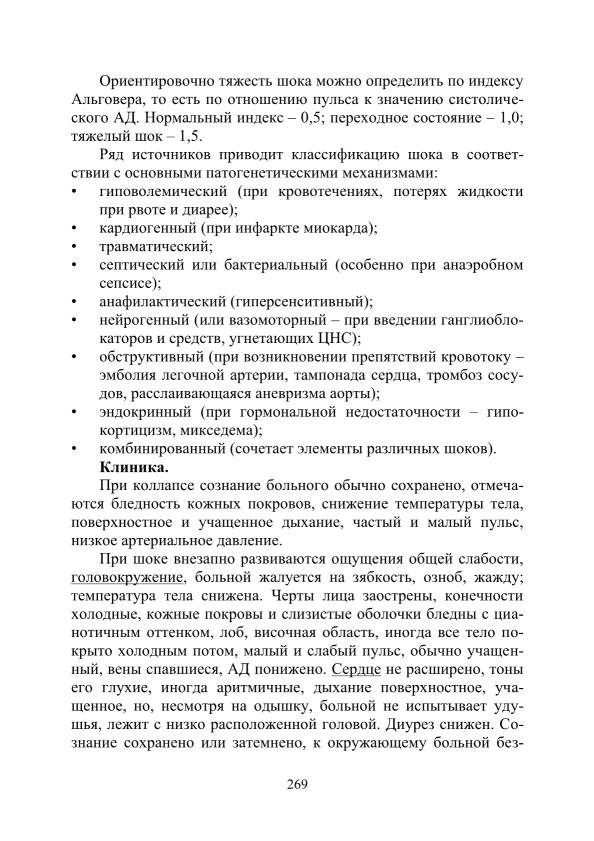 Ориентировочно тяжесть шока можно определить по индексу Альговера, то есть по отношению пульса к значению систолического АД. Нормальный индекс – 0,5; переходное состояние – 1,0; тяжелый шок – 1,5.

Ряд источников приводит классификацию шока в соответствии с основными патогенетическими механизмами:
• гиповолемический (при кровотечениях, потерях жидкости при рвоте и диарее);
• кардиогенный (при инфаркте миокарда);
• травматический;
• септический или бактериальный (особенно при анаэробном сепсисе);
• анафилактический (гиперсенситивный);
• нейрогенный (или вазомоторный – при введении ганглиоблокаторов и средств, угнетающих ЦНС);
• обструктивный (при возникновении препятствий кровотоку – эмболия легочной артерии, тампонада сердца, тромбоз сосудов, расслаивающаяся аневризма аорты);
• эндокринный (при гормональной недостаточности – гипокортицизм, микседема);
• комбинированный (сочетает элементы различных шоков).

Клиника.

При коллапсе сознание больного обычно сохранено, отмечаются бледность кожных покровов, снижение температуры тела, поверхностное и учащенное дыхание, частый и малый пульс, низкое артериальное давление.

При шоке внезапно развиваются ощущения общей слабости, головокружение, больной жалуется на зябкость, озноб, жажду; температура тела снижена. Черты лица заострены, конечности холодные, кожные покровы и слизистые оболочки бледны с цианотичным оттенком, лоб, височная область, иногда все тело покрыто холодным потом, малый и слабый пульс, обычно учащенный, вены спавшиеся, АД понижено. Сердце не расширено, тоны его глухие, иногда аритмичные, дыхание поверхностное, учащенное, но, несмотря на одышку, больной не испытывает удушья, лежит с низко расположенной головой. Диурез снижен. Сознание сохранено или затемнено, к окружающему больной без-

269